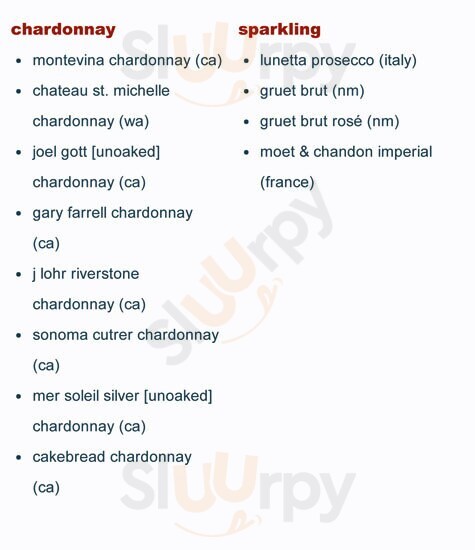 chardonnay

- montevina chardonnay (ca)
- chateau st. michelle chardonnay (wa)
- joel gott [unoaked] chardonnay (ca)
- gary farrell chardonnay (ca)
- j lohr riverstone chardonnay (ca)
- sonoma cutrer chardonnay (ca)
- mer soleil silver [unoaked] chardonnay (ca)
- cakebread chardonnay (ca)

sparkling

- lunetta prosecco (italy)
- gruet brut (nm)
- gruet brut rosé (nm)
- moet & chandon imperial (france)

Sluurpy
Sluurpy
Sluurpy